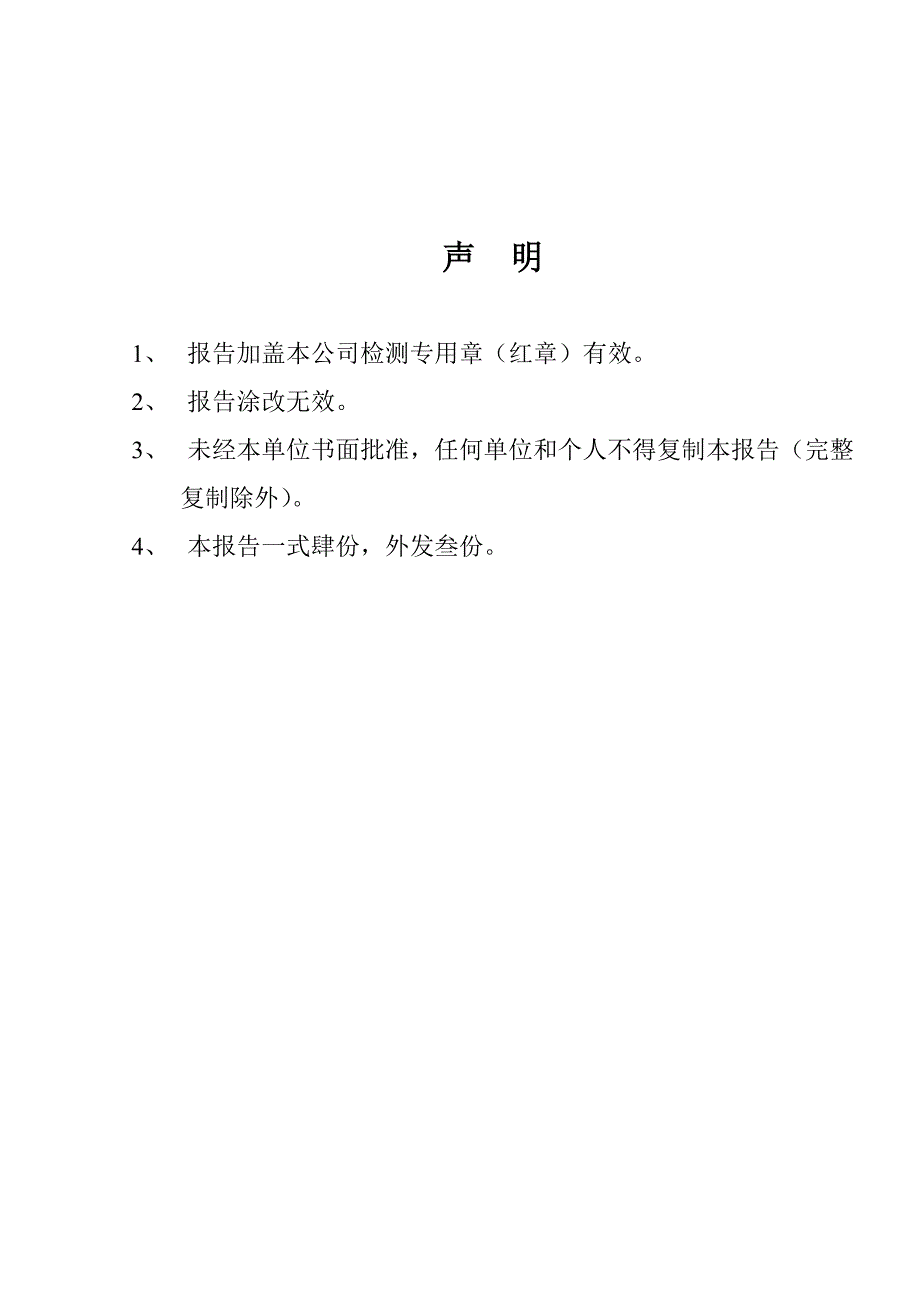 声 明

1、 报告加盖本公司检测专用章（红章）有效。

2、 报告涂改无效。

3、 未经本单位书面批准，任何单位和个人不得复制本报告（完整复制除外)。

4、 本报告一式肆份，外发叁份。